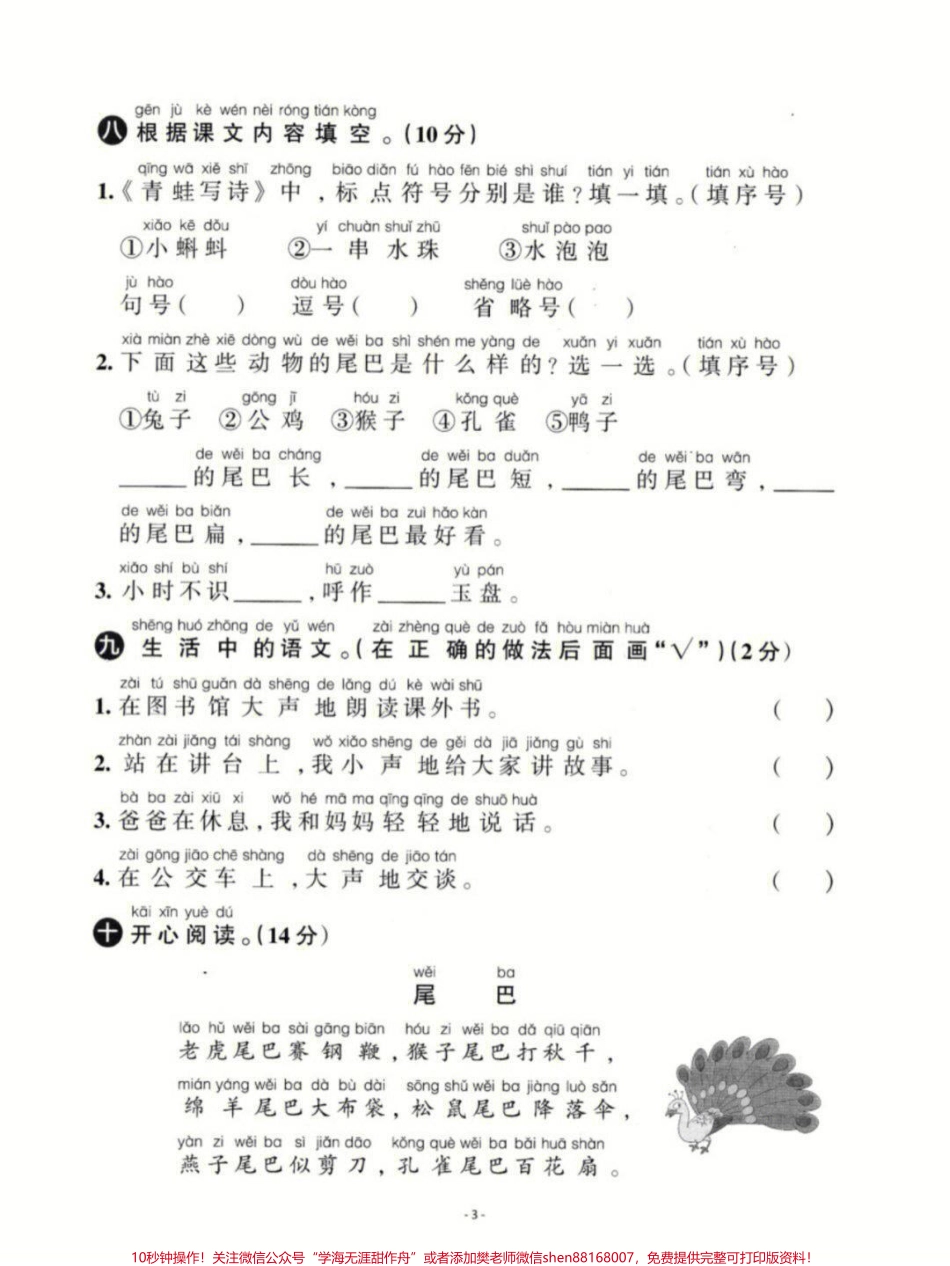 gēn jù kè wén nèi róng tián kòng
八 根据课文内容填空。(10分)

qīng wā xiě shī zhōng biāo diǎn fú hào fēn bié shì shuí tián yi tián tián xù hào
1.《青蛙写诗》中,标点符号分别是谁?填一填。(填序号)

xiǎo kē dǒu yí chuàn shuǐ zhū shuǐ pào pao
①小蝌蚪 ②一串水珠 ③水泡泡

jù hào dòu hào shěng lüè hào
句号( ) 逗号( ) 省略号( )

xià miàn zhè xiē dòng wù de wěi ba shì shén me yàng de xuǎn yi xuǎn tián xù hào
2.下面这些动物的尾巴是什么样的?选一选。(填序号)

tù zi gōng jī hóu zi kǒng què yā zi
①兔子 ②公鸡 ③猴子 ④孔雀 ⑤鸭子

de wěi ba cháng de wěi ba duǎn de wěi ba wān
______的尾巴长,______的尾巴短,______的尾巴弯,______

de wěi ba biǎn de wěi ba zuì hǎo kàn
的尾巴扁,______的尾巴最好看。

xiǎo shí bù shí hū zuò yù pán
3.小时不识______,呼作______玉盘。

shēng huó zhōng de yǔ wén zài zhèng què de zuò fǎ hòu miàn huà
九 生活中的语文。(在正确的做法后面画"√")(2分)

zài tú shū guǎn dà shēng de lǎng dú kè wài shū
1.在图书馆大声地朗读课外书。 ( )

zhàn zài jiǎng tái shàng wǒ xiǎo shēng de gěi dà jiā jiǎng gù shi
2.站在讲台上,我小声地给大家讲故事。 ( )

bà ba zài xiū xi wǒ hé mā ma qīng qīng de shuō huà
3.爸爸在休息,我和妈妈轻轻地说话。 ( )

zài gōng jiāo chē shàng dà shēng de jiāo tán
4.在公交车上,大声地交谈。 ( )

kāi xīn yuè dú
十 开心阅读。(14分)

wěi ba
尾巴

lǎo hǔ wěi ba sài gāng biān hóu zi wěi ba dǎ qiū qiān
老虎尾巴赛钢鞭,猴子尾巴打秋千,

mián yáng wěi ba dà bù dài sōng shǔ wěi ba jiàng luò sǎn
绵羊尾巴大布袋,松鼠尾巴降落伞,

yàn zi wěi ba sì jiǎn dāo kǒng què wěi ba bǎi huā shàn
燕子尾巴似剪刀,孔雀尾巴百花扇。

-3-

10秒钟操作!关注微信公众号"学海无涯甜作舟"或者添加樊老师微信shen88168007,免费提供完整可打印版资料!